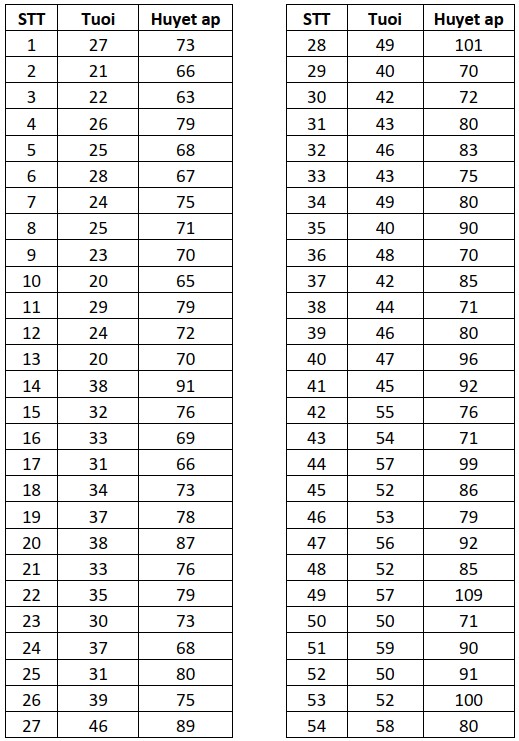 | STT | Tuoi | Huyet ap |
|---|---|---|
| 1 | 27 | 73 |
| 2 | 21 | 66 |
| 3 | 22 | 63 |
| 4 | 26 | 79 |
| 5 | 25 | 68 |
| 6 | 28 | 67 |
| 7 | 24 | 75 |
| 8 | 25 | 71 |
| 9 | 23 | 70 |
| 10 | 20 | 65 |
| 11 | 29 | 79 |
| 12 | 24 | 72 |
| 13 | 20 | 70 |
| 14 | 38 | 91 |
| 15 | 32 | 76 |
| 16 | 33 | 69 |
| 17 | 31 | 66 |
| 18 | 34 | 73 |
| 19 | 37 | 78 |
| 20 | 38 | 87 |
| 21 | 33 | 76 |
| 22 | 35 | 79 |
| 23 | 30 | 73 |
| 24 | 37 | 68 |
| 25 | 31 | 80 |
| 26 | 39 | 75 |
| 27 | 46 | 89 |

| STT | Tuoi | Huyet ap |
|---|---|---|
| 28 | 49 | 101 |
| 29 | 40 | 70 |
| 30 | 42 | 72 |
| 31 | 43 | 80 |
| 32 | 46 | 83 |
| 33 | 43 | 75 |
| 34 | 49 | 80 |
| 35 | 40 | 90 |
| 36 | 48 | 70 |
| 37 | 42 | 85 |
| 38 | 44 | 71 |
| 39 | 46 | 80 |
| 40 | 47 | 96 |
| 41 | 45 | 92 |
| 42 | 55 | 76 |
| 43 | 54 | 71 |
| 44 | 57 | 99 |
| 45 | 52 | 86 |
| 46 | 53 | 79 |
| 47 | 56 | 92 |
| 48 | 52 | 85 |
| 49 | 57 | 109 |
| 50 | 50 | 71 |
| 51 | 59 | 90 |
| 52 | 50 | 91 |
| 53 | 52 | 100 |
| 54 | 58 | 80 |